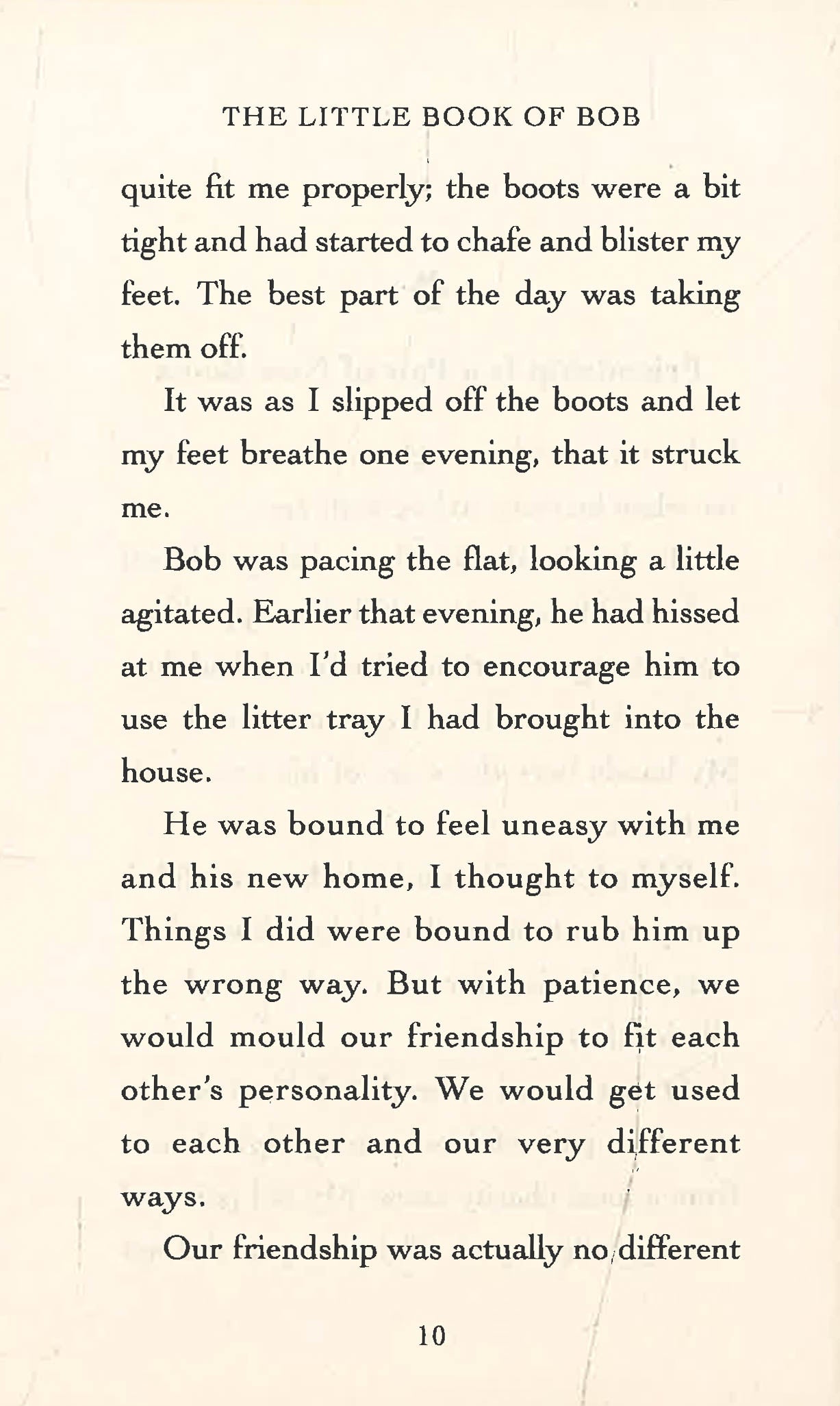 THE LITTLE BOOK OF BOB

quite fit me properly; the boots were a bit tight and had started to chafe and blister my feet. The best part of the day was taking them off.

It was as I slipped off the boots and let my feet breathe one evening, that it struck me.

Bob was pacing the flat, looking a little agitated. Earlier that evening, he had hissed at me when I'd tried to encourage him to use the litter tray I had brought into the house.

He was bound to feel uneasy with me and his new home, I thought to myself. Things I did were bound to rub him up the wrong way. But with patience, we would mould our friendship to fit each other's personality. We would get used to each other and our very different ways.

Our friendship was actually no different

10